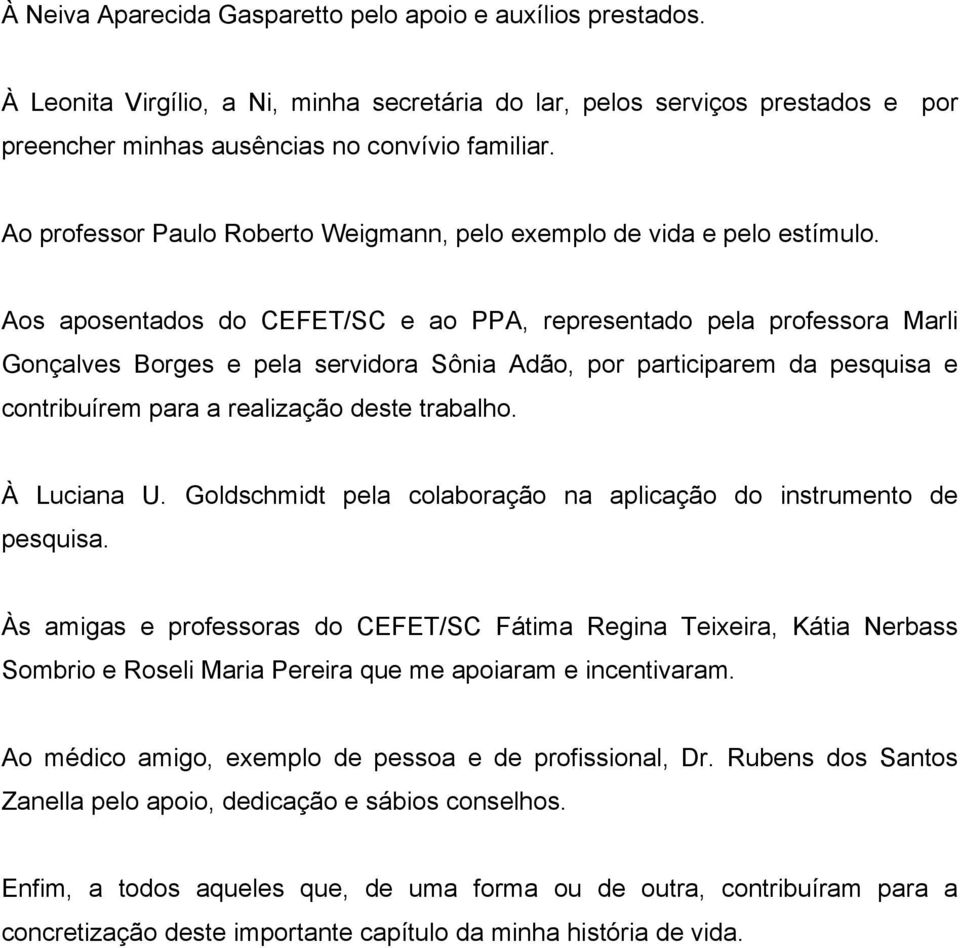 À Neiva Aparecida Gasparetto pelo apoio e auxílios prestados.

À Leonita Virgílio, a Ni, minha secretária do lar, pelos serviços prestados e por preencher minhas ausências no convívio familiar.

Ao professor Paulo Roberto Weigmann, pelo exemplo de vida e pelo estímulo.

Aos aposentados do CEFET/SC e ao PPA, representado pela professora Marli Gonçalves Borges e pela servidora Sônia Adão, por participarem da pesquisa e contribuírem para a realização deste trabalho.

À Luciana U. Goldschmidt pela colaboração na aplicação do instrumento de pesquisa.

Às amigas e professoras do CEFET/SC Fátima Regina Teixeira, Kátia Nerbass Sombrio e Roseli Maria Pereira que me apoiaram e incentivaram.

Ao médico amigo, exemplo de pessoa e de profissional, Dr. Rubens dos Santos Zanella pelo apoio, dedicação e sábios conselhos.

Enfim, a todos aqueles que, de uma forma ou de outra, contribuíram para a concretização deste importante capítulo da minha história de vida.